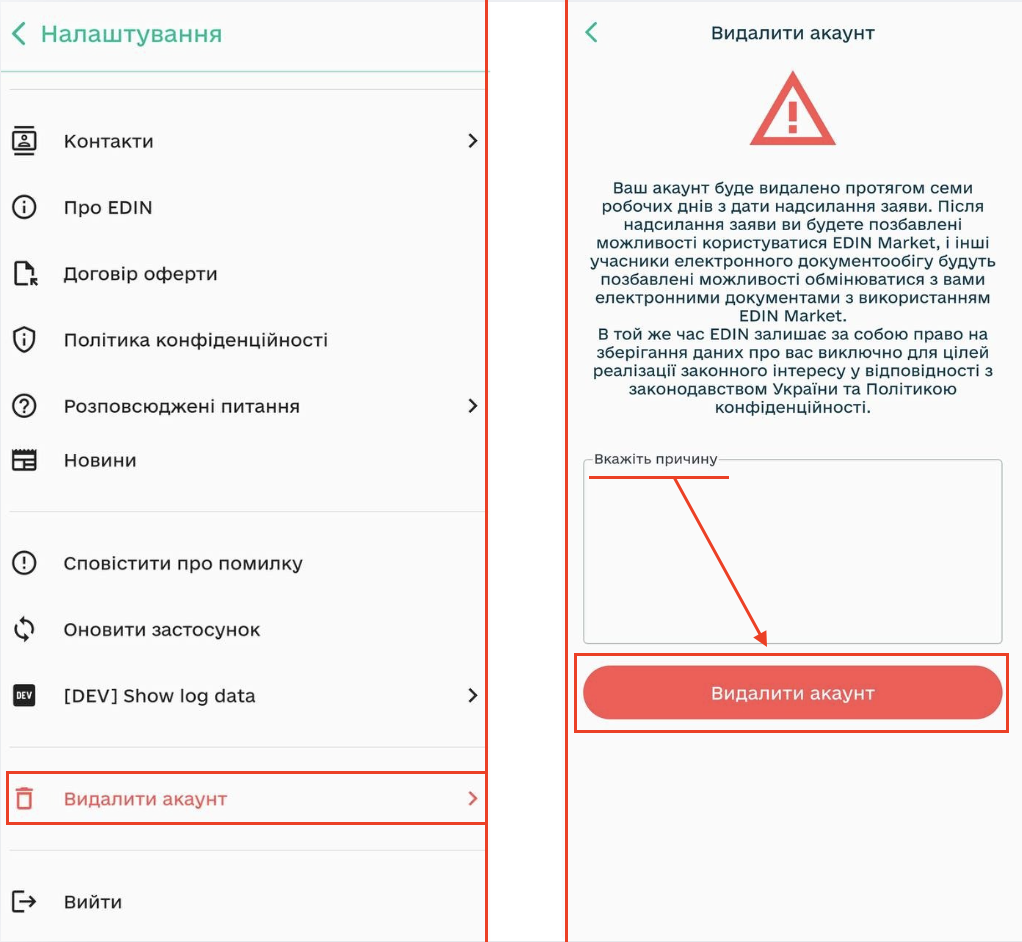 Налаштування

Контакти

Про EDIN

Договір оферти

Політика конфіденційності

Розповсюджені питання

Новини

Сповістити про помилку

Оновити застосунок

DEV [DEV] Show log data

Видалити акаунт

Вийти

Видалити акаунт

Ваш акаунт буде видалено протягом семи робочих днів з дати надсилання заяви. Після надсилання заяви ви будете позбавлені можливості користуватися EDIN Market, і інші учасники електронного документообігу будуть позбавлені можливості обмінюватися з вами електронними документами з використанням EDIN Market.
В той же час EDIN залишає за собою право на зберігання даних про вас виключно для цілей реалізації законного інтересу у відповідності з законодавством України та Політикою конфіденційності.

Вкажіть причину

Видалити акаунт